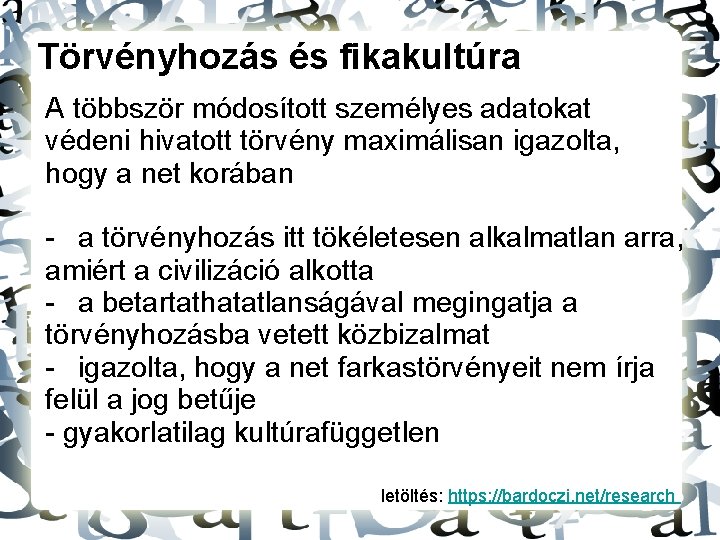 Törvényhozás és fikakultúra

A többször módosított személyes adatokat védeni hivatott törvény maximálisan igazolta, hogy a net korában

- a törvényhozás itt tökéletesen alkalmatlan arra, amiért a civilizáció alkotta
- a betartathatatlanságával megingatja a törvényhozásba vetett közbizalmat
- igazolta, hogy a net farkastörvényeit nem írja felül a jog betűje
- gyakorlatilag kultúrafüggetlen

letöltés: https://bardoczi.net/research